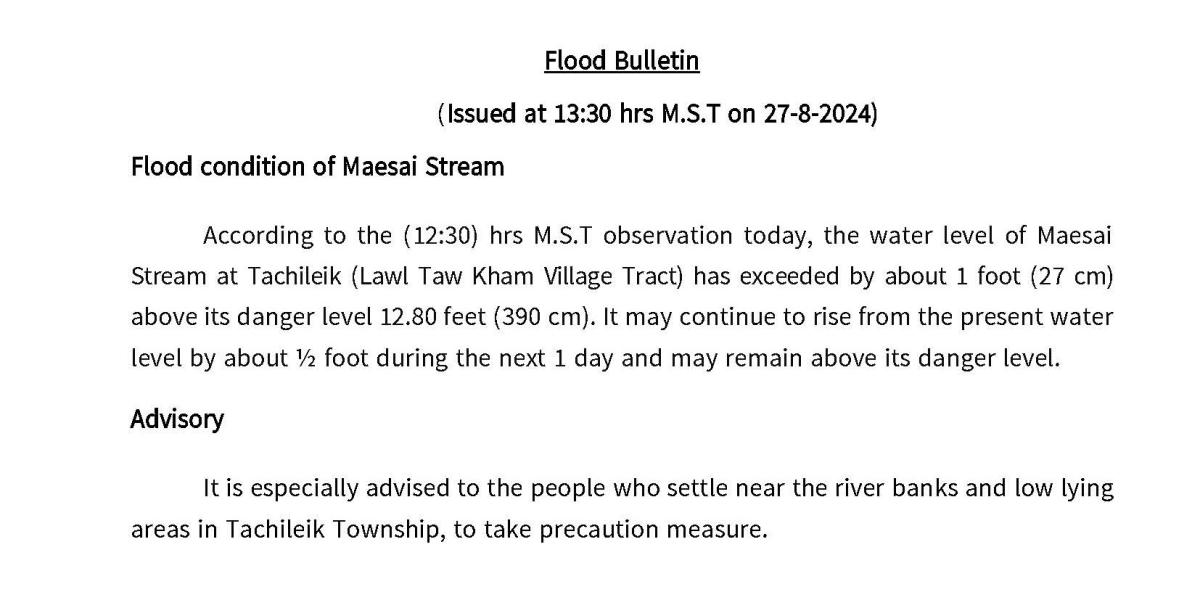 Flood Bulletin

(Issued at 13:30 hrs M.S.T on 27-8-2024)

Flood condition of Maesai Stream

According to the (12:30) hrs M.S.T observation today, the water level of Maesai Stream at Tachileik (Lawl Taw Kham Village Tract) has exceeded by about 1 foot (27 cm) above its danger level 12.80 feet (390 cm). It may continue to rise from the present water level by about ½ foot during the next 1 day and may remain above its danger level.

Advisory

It is especially advised to the people who settle near the river banks and low lying areas in Tachileik Township, to take precaution measure.